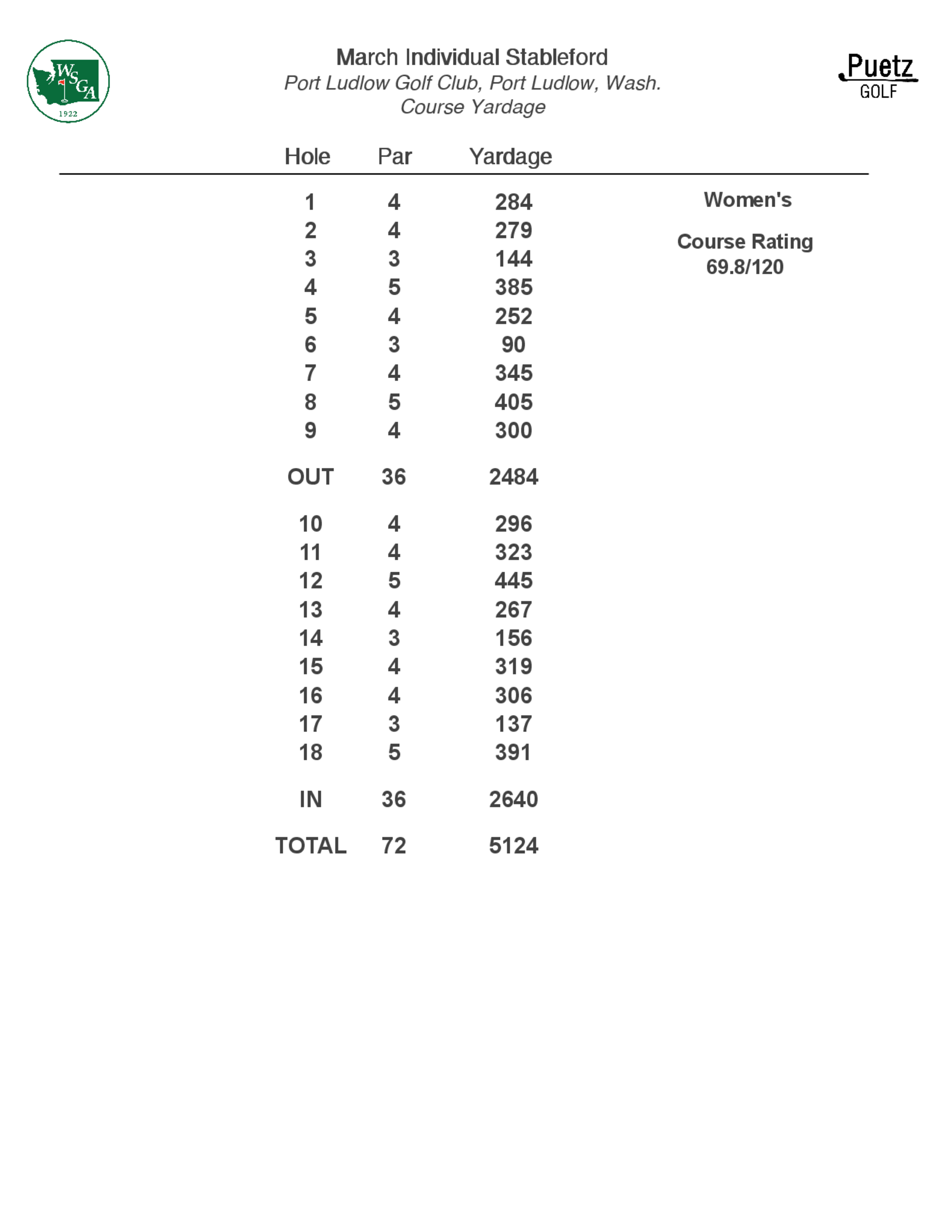 WSGA 1922

March Individual Stableford
Port Ludlow Golf Club, Port Ludlow, Wash.
Course Yardage

Puetz GOLF

| Hole | Par | Yardage |
|---|---|---|
| 1 | 4 | 284 |
| 2 | 4 | 279 |
| 3 | 3 | 144 |
| 4 | 5 | 385 |
| 5 | 4 | 252 |
| 6 | 3 | 90 |
| 7 | 4 | 345 |
| 8 | 5 | 405 |
| 9 | 4 | 300 |
| OUT | 36 | 2484 |
| 10 | 4 | 296 |
| 11 | 4 | 323 |
| 12 | 5 | 445 |
| 13 | 4 | 267 |
| 14 | 3 | 156 |
| 15 | 4 | 319 |
| 16 | 4 | 306 |
| 17 | 3 | 137 |
| 18 | 5 | 391 |
| IN | 36 | 2640 |
| TOTAL | 72 | 5124 |

Women's

Course Rating
69.8/120